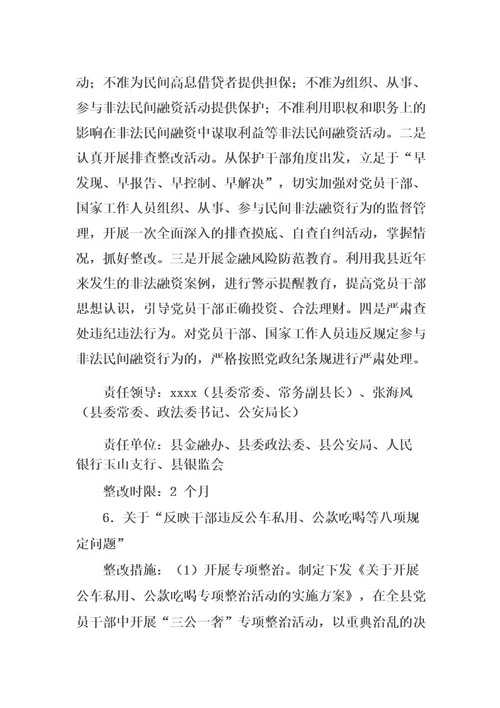 动；不准为民间高息借贷者提供担保；不准为组织、从事、参与非法民间融资活动提供保护；不准利用职权和职务上的影响在非法民间融资中谋取利益等非法民间融资活动。二是认真开展排查整改活动。从保护干部角度出发，立足于“早发现、早报告、早控制、早解决”，切实加强对党员干部、国家工作人员组织、从事、参与民间非法融资行为的监督管理，开展一次全面深入的排查摸底、自查自纠活动，掌握情况，抓好整改。三是开展金融风险防范教育。利用我县近年来发生的非法融资案例，进行警示提醒教育，提高党员干部思想认识，引导党员干部正确投资、合法理财。四是严肃查处违纪违法行为。对党员干部、国家工作人员违反规定参与非法民间融资行为的，严格按照党政纪条规进行严肃处理。

责任领导：xxxx（县委常委、常务副县长）、张海风（县委常委、政法委书记、公安局长）

责任单位：县金融办、县委政法委、县公安局、人民银行玉山支行、县银监会

整改时限：2 个月

6．关于“反映干部违反公车私用、公款吃喝等八项规定问题”

整改措施：（1）开展专项整治。制定下发《关于开展公车私用、公款吃喝专项整治活动的实施方案》，在全县党员干部中开展“三公一奢”专项整治活动，以重典治乱的决